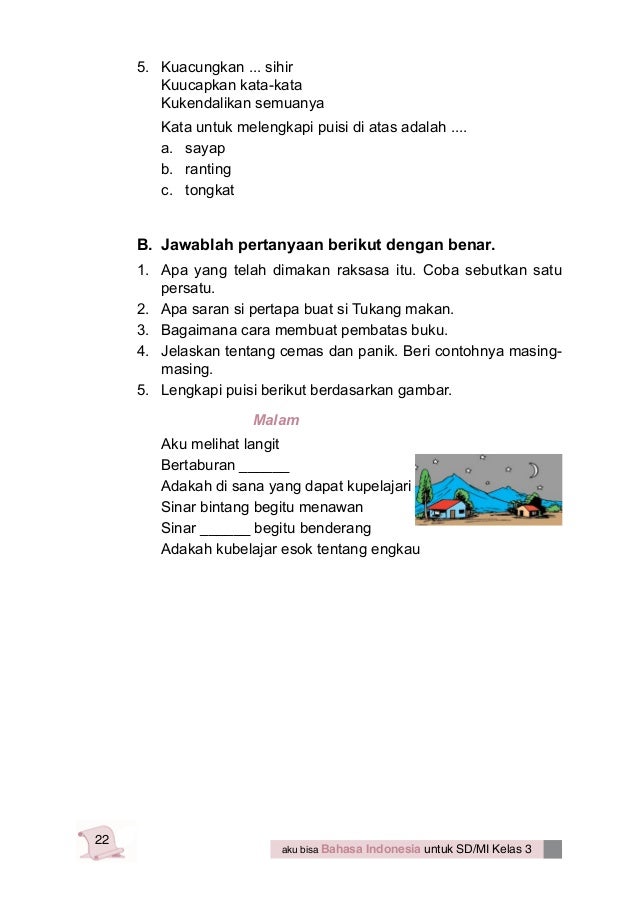 5. Kuacungkan ... sihir
Kuucapkan kata-kata
Kukendalikan semuanya

Kata untuk melengkapi puisi di atas adalah ....
a. sayap
b. ranting
c. tongkat

B. Jawablah pertanyaan berikut dengan benar.

1. Apa yang telah dimakan raksasa itu. Coba sebutkan satu persatu.
2. Apa saran si pertapa buat si Tukang makan.
3. Bagaimana cara membuat pembatas buku.
4. Jelaskan tentang cemas dan panik. Beri contohnya masing-masing.
5. Lengkapi puisi berikut berdasarkan gambar.

Malam

Aku melihat langit
Bertaburan ______
Adakah di sana yang dapat kupelajari
Sinar bintang begitu menawan
Sinar ______ begitu benderang
Adakah kubelajar esok tentang engkau

22

aku bisa Bahasa Indonesia untuk SD/MI Kelas 3